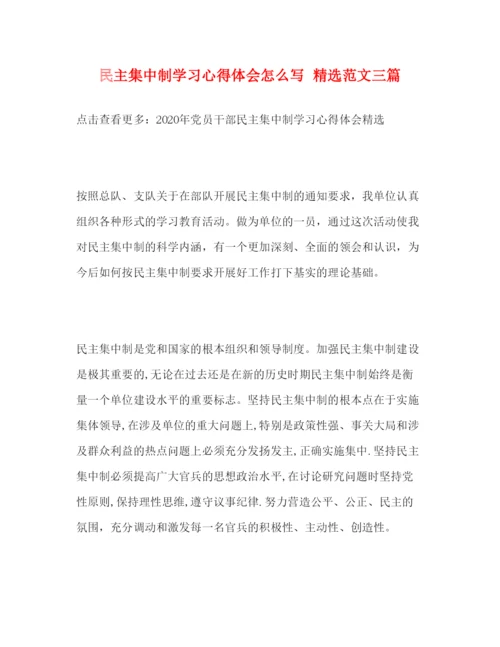 民主集中制学习心得体会怎么写 精选范文三篇

点击查看更多：2020年党员干部民主集中制学习心得体会精选

按照总队、支队关于在部队开展民主集中制的通知要求，我单位认真组织各种形式的学习教育活动。做为单位的一员，通过这次活动使我对民主集中制的科学内涵，有一个更加深刻、全面的领会和认识，为今后如何按民主集中制要求开展好工作打下基实的理论基础。

民主集中制是党和国家的根本组织和领导制度。加强民主集中制建设是极其重要的,无论在过去还是在新的历史时期民主集中制始终是衡量一个单位建设水平的重要标志。坚持民主集中制的根本点在于实施集体领导,在涉及单位的重大问题上,特别是政策性强、事关大局和涉及群众利益的热点问题上必须充分发扬发主,正确实施集中.坚持民主集中制必须提高广大官兵的思想政治水平,在讨论研究问题时坚持党性原则,保持理性思维,遵守议事纪律.努力营造公平、公正、民主的氛围，充分调动和激发每一名官兵的积极性、主动性、创造性。